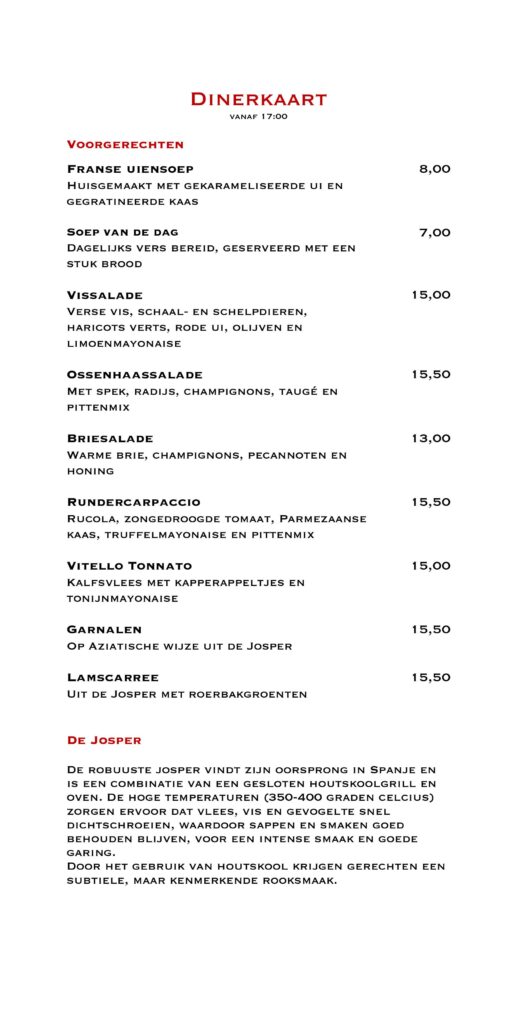 Dinerkaart
vanaf 17:00

Voorgerechten

Franse uiensoep 8,00
Huisgemaakt met gekarameliseerde ui en gegratineerde kaas

Soep van de dag 7,00
Dagelijks vers bereid, geserveerd met een stuk brood

Vissalade 15,00
Verse vis, schaal- en schelpdieren, haricots verts, rode ui, olijven en limoenmayonaise

Ossenhaassalade 15,50
Met spek, radijs, champignons, taugé en pittenmix

Briesalade 13,00
Warme brie, champignons, pecannoten en honing

Rundercarpaccio 15,50
Rucola, zongedroogde tomaat, Parmezaanse kaas, truffelmayonaise en pittenmix

Vitello Tonnato 15,00
Kalfsvlees met kapperappeltjes en tonijnmayonaise

Garnalen 15,50
Op Aziatische wijze uit de Josper

Lamscarree 15,50
Uit de Josper met roerbakgroenten

De Josper

De robuuste josper vindt zijn oorsprong in Spanje en is een combinatie van een gesloten houtskoolgrill en oven. De hoge temperaturen (350-400 graden celcius) zorgen ervoor dat vlees, vis en gevogelte snel dichtschroeien, waardoor sappen en smaken goed behouden blijven, voor een intense smaak en goede garing.
Door het gebruik van houtskool krijgen gerechten een subtiele, maar kenmerkende rooksmaak.